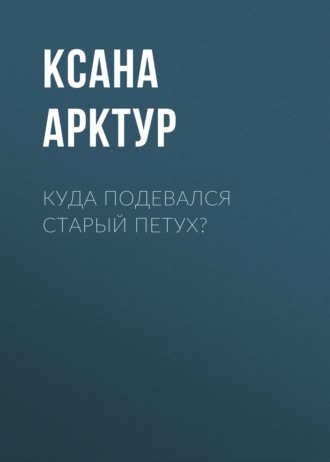 КСАНА АРКТУР

КУДА ПОДЕВАЛСЯ СТАРЫЙ ПЕТУХ?